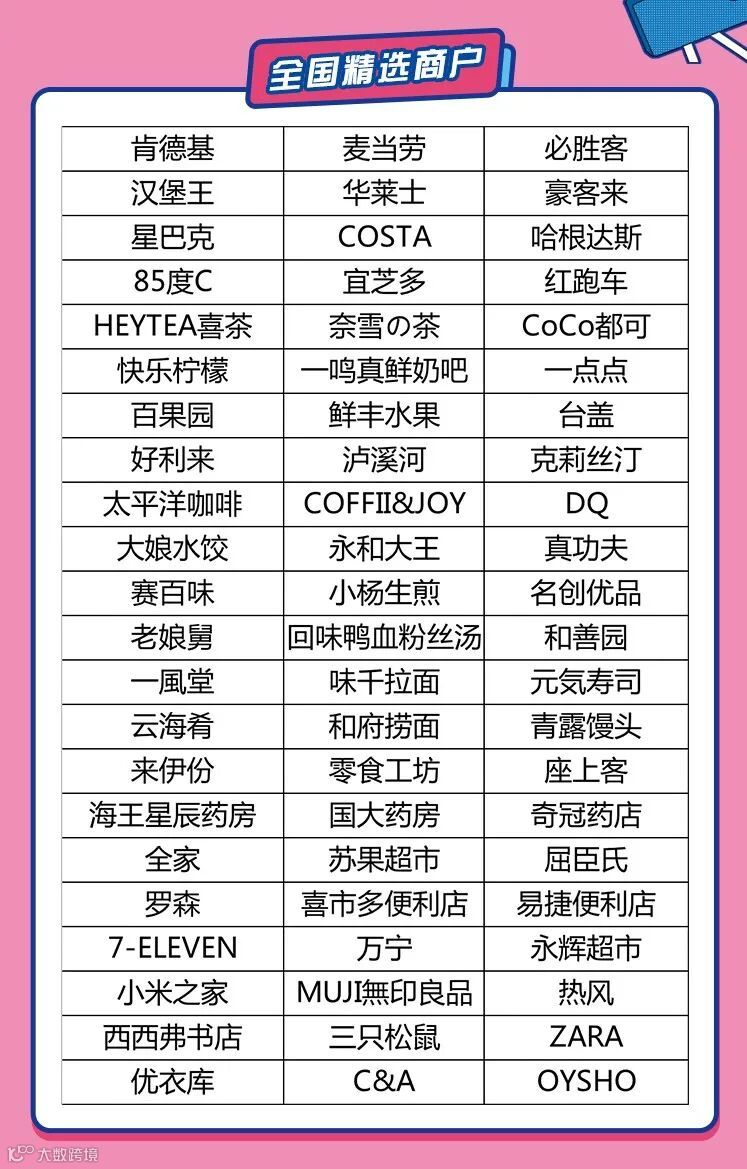 全国精选商户

| 肯德基 | 麦当劳 | 必胜客 |
|---|---|---|
| 汉堡王 | 华莱士 | 豪客来 |
| 星巴克 | COSTA | 哈根达斯 |
| 85度C | 宜芝多 | 红跑车 |
| HEYTEA喜茶 | 奈雪の茶 | CoCo都可 |
| 快乐柠檬 | 一鸣真鲜奶吧 | 一点点 |
| 百果园 | 鲜丰水果 | 台盖 |
| 好利来 | 泸溪河 | 克莉丝汀 |
| 太平洋咖啡 | COFFII&JOY | DQ |
| 大娘水饺 | 永和大王 | 真功夫 |
| 赛百味 | 小杨生煎 | 名创优品 |
| 老娘舅 | 回味鸭血粉丝汤 | 和善园 |
| 一風堂 | 味千拉面 | 元気寿司 |
| 云海肴 | 和府捞面 | 青露馒头 |
| 来伊份 | 零食工坊 | 座上客 |
| 海王星辰药房 | 国大药房 | 奇冠药店 |
| 全家 | 苏果超市 | 屈臣氏 |
| 罗森 | 喜市多便利店 | 易捷便利店 |
| 7-ELEVEN | 万宁 | 永辉超市 |
| 小米之家 | MUJI無印良品 | 热风 |
| 西西弗书店 | 三只松鼠 | ZARA |
| 优衣库 | C&A | OYSHO |

大数跨境